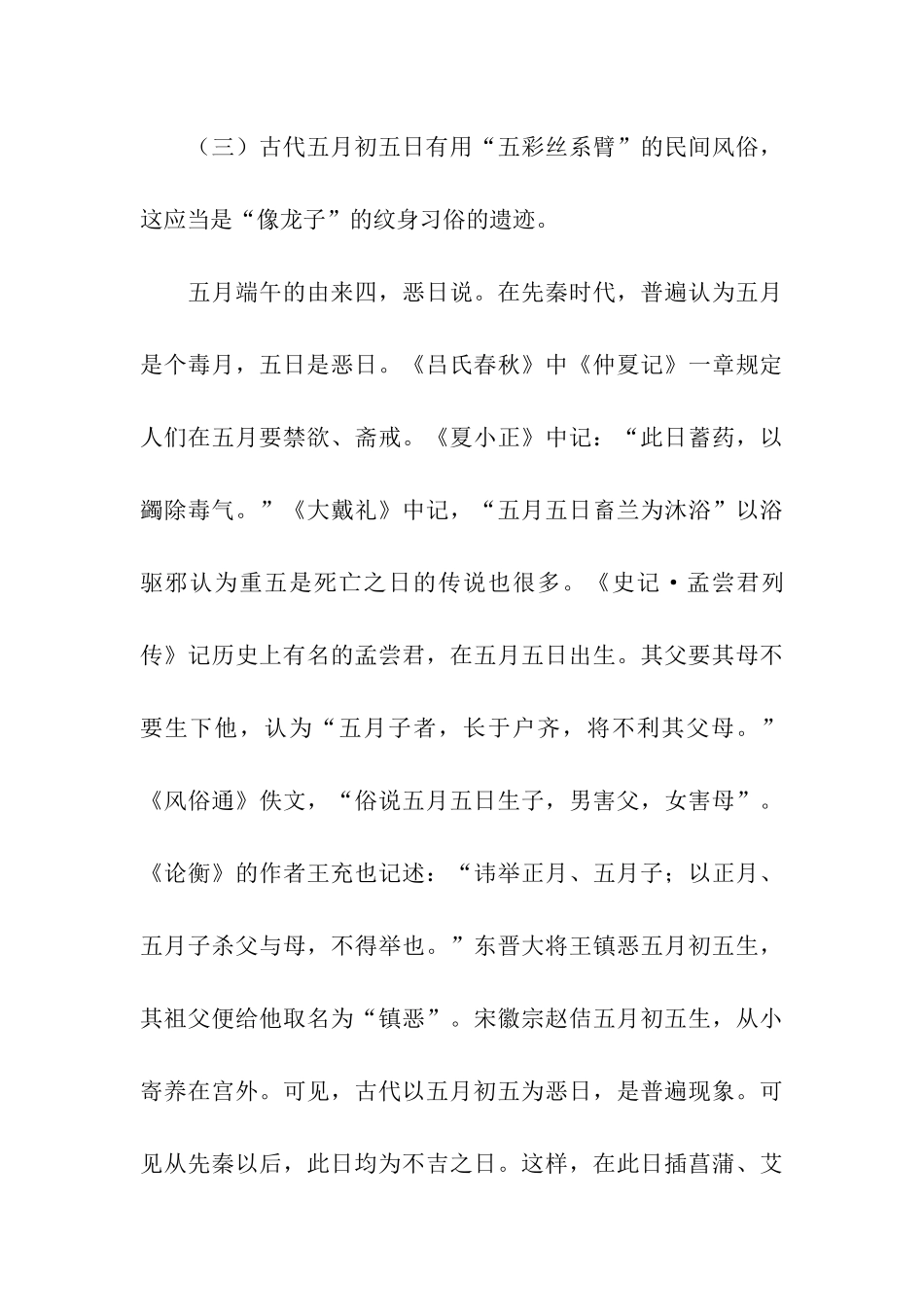 （三）古代五月初五日有用“五彩丝系臂”的民间风俗，这应当是“像龙子”的纹身习俗的遗迹。

五月端午的由来四，恶日说。在先秦时代，普遍认为五月是个毒月，五日是恶日。《吕氏春秋》中《仲夏记》一章规定人们在五月要禁欲、斋戒。《夏小正》中记：“此日蓄药，以蠲除毒气。”《大戴礼》中记，“五月五日畜兰为沐浴”以浴驱邪认为重五是死亡之日的传说也很多。《史记·孟尝君列传》记历史上有名的孟尝君，在五月五日出生。其父要其母不要生下他，认为“五月子者，长于户齐，将不利其父母。”《风俗通》佚文，“俗说五月五日生子，男害父，女害母”。《论衡》的作者王充也记述：“讳举正月、五月子；以正月、五月子杀父与母，不得举也。”东晋大将王镇恶五月初五生，其祖父便给他取名为“镇恶”。宋徽宗赵佶五月初五生，从小寄养在宫外。可见，古代以五月初五为恶日，是普遍现象。可见从先秦以后，此日均为不吉之日。这样，在此日插菖蒲、艾